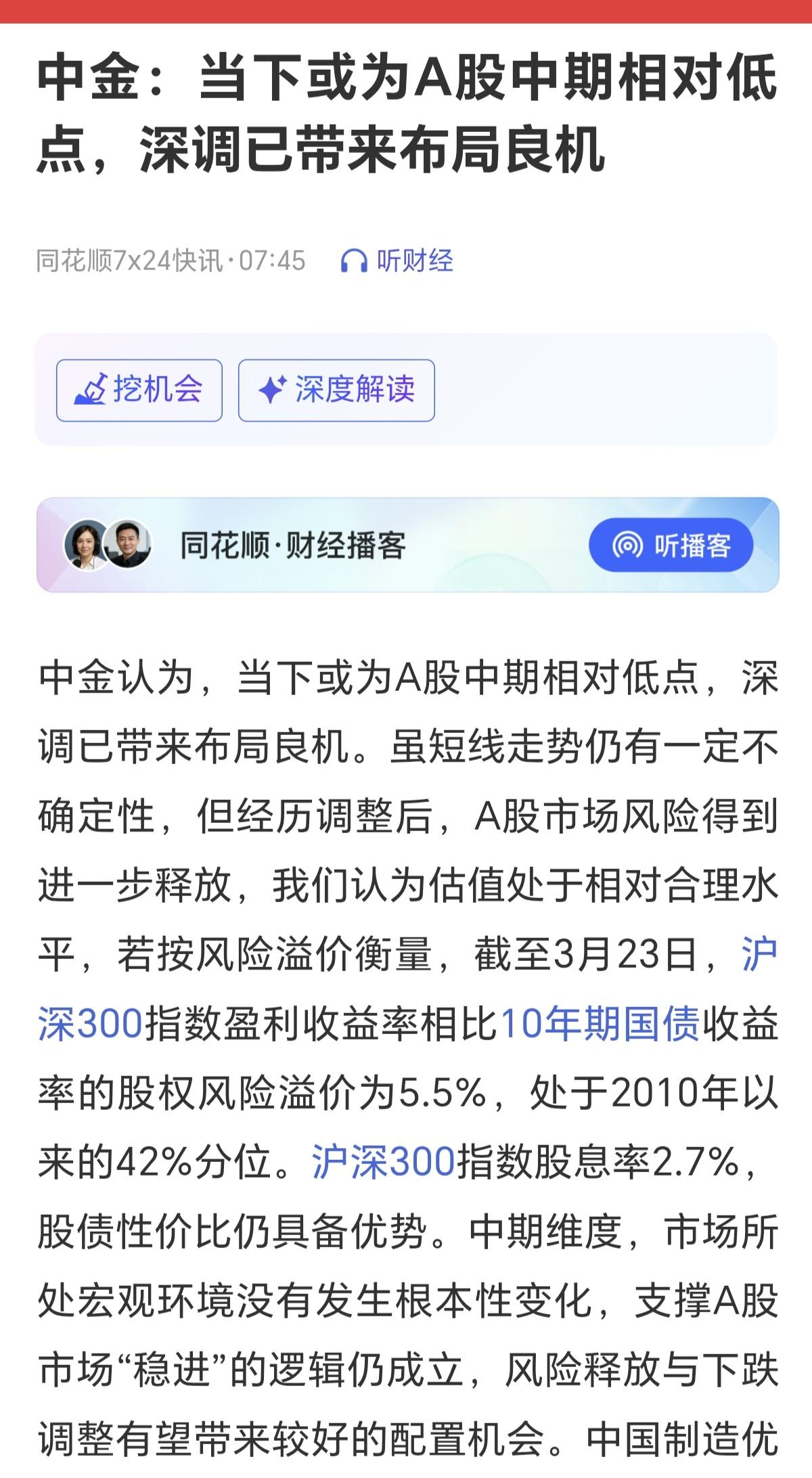 中金：当下或为A股中期相对低点，深调已带来布局良机

同花顺7x24快讯·07:45 听财经

挖机会 深度解读

同花顺·财经播客 听播客

中金认为，当下或为A股中期相对低点，深调已带来布局良机。虽短线走势仍有一定不确定性，但经历调整后，A股市场风险得到进一步释放，我们认为估值处于相对合理水平，若按风险溢价衡量，截至3月23日，沪深300指数盈利收益率相比10年期国债收益率的股权风险溢价为5.5%，处于2010年以来的42%分位。沪深300指数股息率2.7%，股债性价比仍具备优势。中期维度，市场所处宏观环境没有发生根本性变化，支撑A股市场“稳进”的逻辑仍成立，风险释放与下跌调整有望带来较好的配置机会。中国制造优